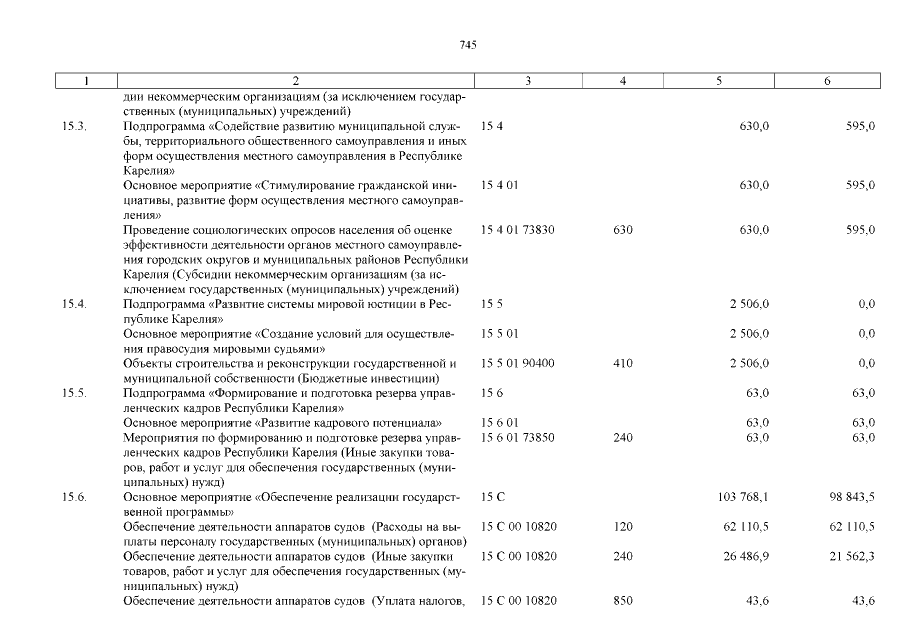 745

| 1 | 2 | 3 | 4 | 5 | 6 |
|---|---|---|---|---|---|
| | дии некоммерческим организациям (за исключением государственных (муниципальных) учреждений) | | | | |
| 15.3. | Подпрограмма «Содействие развитию муниципальной службы, территориального общественного самоуправления и иных форм осуществления местного самоуправления в Республике Карелия» | 15 4 | | 630,0 | 595,0 |
| | Основное мероприятие «Стимулирование гражданской инициативы, развитие форм осуществления местного самоуправления» | 15 4 01 | | 630,0 | 595,0 |
| | Проведение социологических опросов населения об оценке эффективности деятельности органов местного самоуправления городских округов и муниципальных районов Республики Карелия (Субсидии некоммерческим организациям (за исключением государственных (муниципальных) учреждений) | 15 4 01 73830 | 630 | 630,0 | 595,0 |
| 15.4. | Подпрограмма «Развитие системы мировой юстиции в Республике Карелия» | 15 5 | | 2 506,0 | 0,0 |
| | Основное мероприятие «Создание условий для осуществления правосудия мировыми судьями» | 15 5 01 | | 2 506,0 | 0,0 |
| | Объекты строительства и реконструкции государственной и муниципальной собственности (Бюджетные инвестиции) | 15 5 01 90400 | 410 | 2 506,0 | 0,0 |
| 15.5. | Подпрограмма «Формирование и подготовка резерва управленческих кадров Республики Карелия» | 15 6 | | 63,0 | 63,0 |
| | Основное мероприятие «Развитие кадрового потенциала» | 15 6 01 | | 63,0 | 63,0 |
| | Мероприятия по формированию и подготовке резерва управленческих кадров Республики Карелия (Иные закупки товаров, работ и услуг для обеспечения государственных (муниципальных) нужд) | 15 6 01 73850 | 240 | 63,0 | 63,0 |
| 15.6. | Основное мероприятие «Обеспечение реализации государственной программы» | 15 С | | 103 768,1 | 98 843,5 |
| | Обеспечение деятельности аппаратов судов (Расходы на выплаты персоналу государственных (муниципальных) органов) | 15 С 00 10820 | 120 | 62 110,5 | 62 110,5 |
| | Обеспечение деятельности аппаратов судов (Иные закупки товаров, работ и услуг для обеспечения государственных (муниципальных) нужд) | 15 С 00 10820 | 240 | 26 486,9 | 21 562,3 |
| | Обеспечение деятельности аппаратов судов (Уплата налогов, | 15 С 00 10820 | 850 | 43,6 | 43,6 |